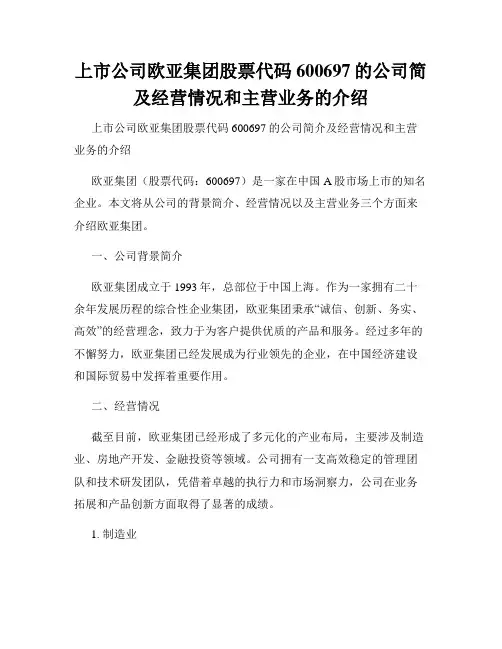 上市公司欧亚集团股票代码 600697 的公司简及经营情况和主营业务的介绍

上市公司欧亚集团股票代码 600697 的公司简介及经营情况和主营业务的介绍

欧亚集团（股票代码：600697）是一家在中国 A 股市场上市的知名企业。本文将从公司的背景简介、经营情况以及主营业务三个方面来介绍欧亚集团。

一、公司背景简介

欧亚集团成立于 1993 年，总部位于中国上海。作为一家拥有二十余年发展历程的综合性企业集团，欧亚集团秉承“诚信、创新、务实、高效”的经营理念，致力于为客户提供优质的产品和服务。经过多年的不懈努力，欧亚集团已经发展成为行业领先的企业，在中国经济建设和国际贸易中发挥着重要作用。

二、经营情况

截至目前，欧亚集团已经形成了多元化的产业布局，主要涉及制造业、房地产开发、金融投资等领域。公司拥有一支高效稳定的管理团队和技术研发团队，凭借着卓越的执行力和市场洞察力，公司在业务拓展和产品创新方面取得了显著的成绩。

1. 制造业